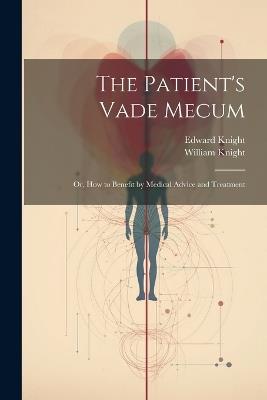 The Patient's Vade Mecum

Edward Knight
William Knight

Or, How to Benefit by Medical Advice and Treatment